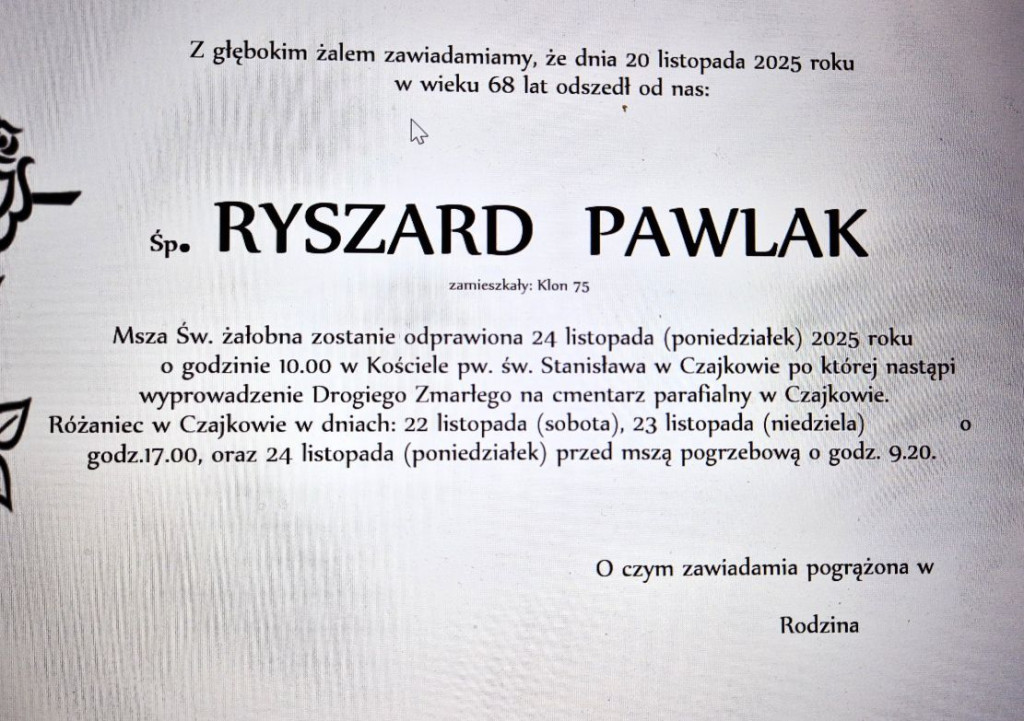 Z głębokim żalem zawiadamiamy, że dnia 20 listopada 2025 roku w wieku 68 lat odszedł od nas:

Śp. RYSZARD PAWLAK

zamieszkały: Klon 75

Msza Św. żałobna zostanie odprawiona 24 listopada (poniedziałek) 2025 roku o godzinie 10.00 w Kościele pw. św. Stanisława w Czajkowie po której nastąpi wyprowadzenie Drogiego Zmarłego na cmentarz parafialny w Czajkowie. Różaniec w Czajkowie w dniach: 22 listopada (sobota), 23 listopada (niedziela) o godz.17.00, oraz 24 listopada (poniedziałek) przed mszą pogrzebową o godz. 9.20.

O czym zawiadamia pogrążona w

Rodzina